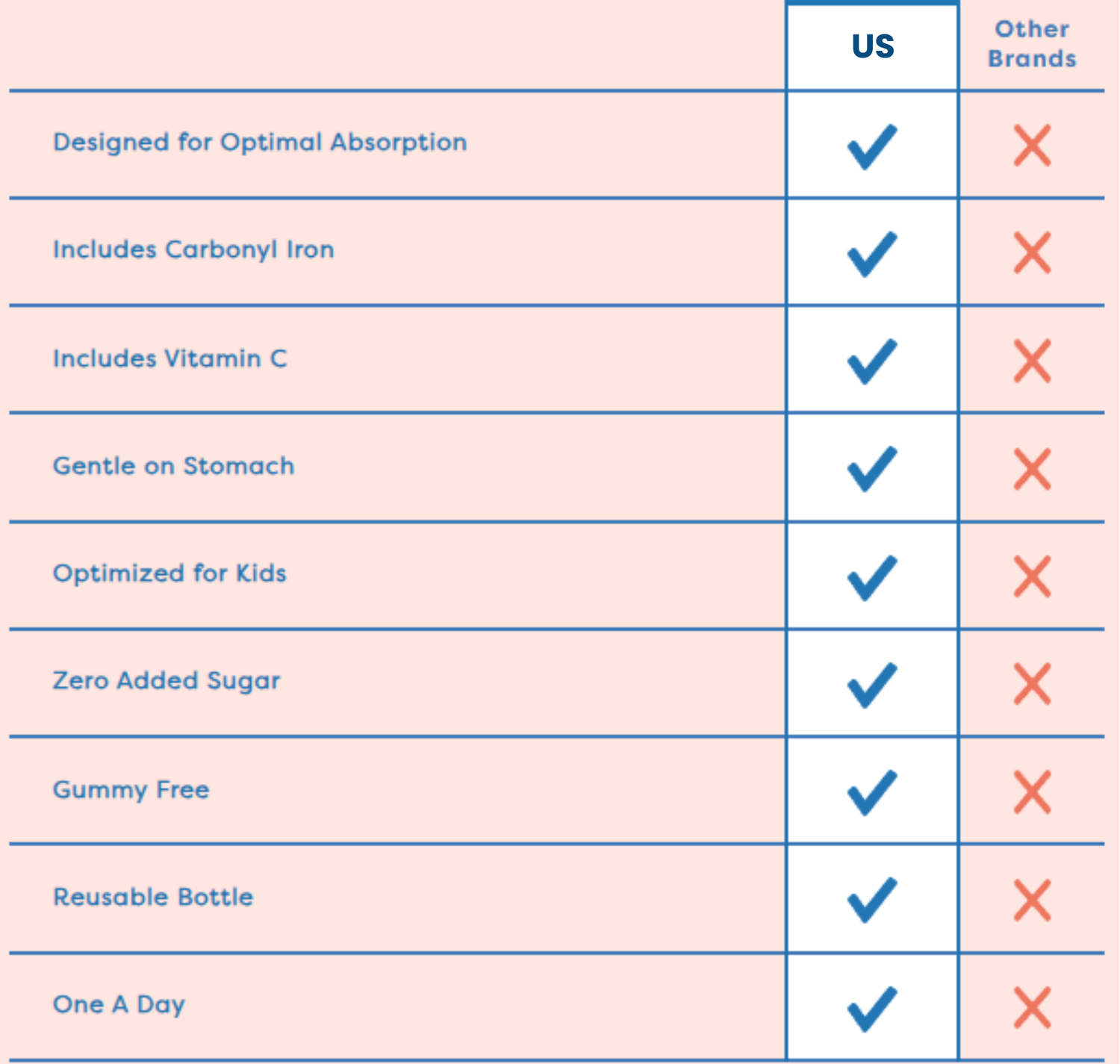 | | US | Other Brands |
|---|---|---|
| Designed for Optimal Absorption | ✓ | ✗ |
| Includes Carbonyl Iron | ✓ | ✗ |
| Includes Vitamin C | ✓ | ✗ |
| Gentle on Stomach | ✓ | ✗ |
| Optimized for Kids | ✓ | ✗ |
| Zero Added Sugar | ✓ | ✗ |
| Gummy Free | ✓ | ✗ |
| Reusable Bottle | ✓ | ✗ |
| One A Day | ✓ | ✗ |